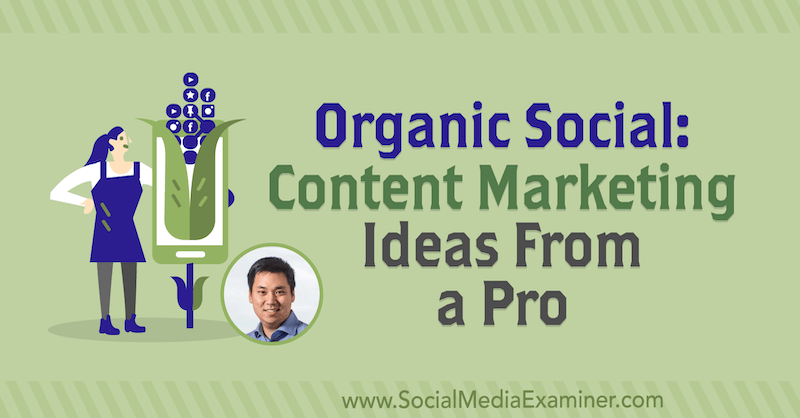 Organic Social: Content Marketing Ideas From a Pro

www.SocialMediaExaminer.com